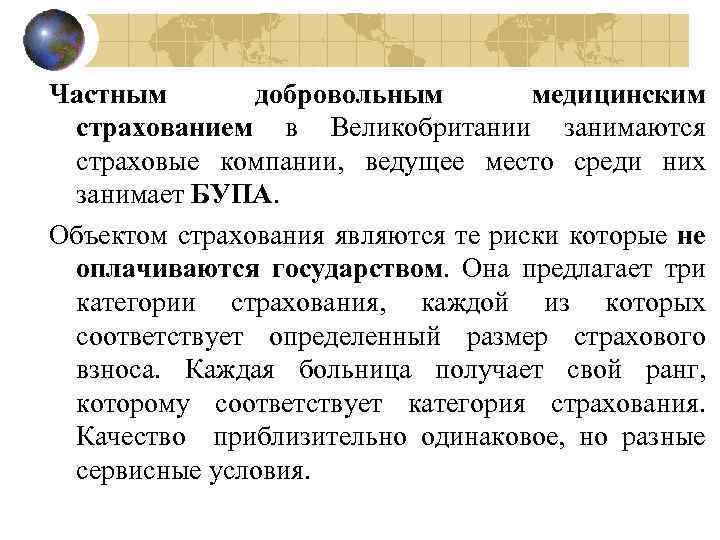 Частным добровольным медицинским страхованием в Великобритании занимаются страховые компании, ведущее место среди них занимает БУПА.

Объектом страхования являются те риски которые не оплачиваются государством. Она предлагает три категории страхования, каждой из которых соответствует определенный размер страхового взноса. Каждая больница получает свой ранг, которому соответствует категория страхования. Качество приблизительно одинаковое, но разные сервисные условия.